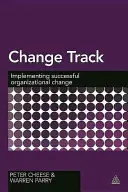 Change Track

Implementing successful organizational change

PETER CHEESE & WARREN PARRY